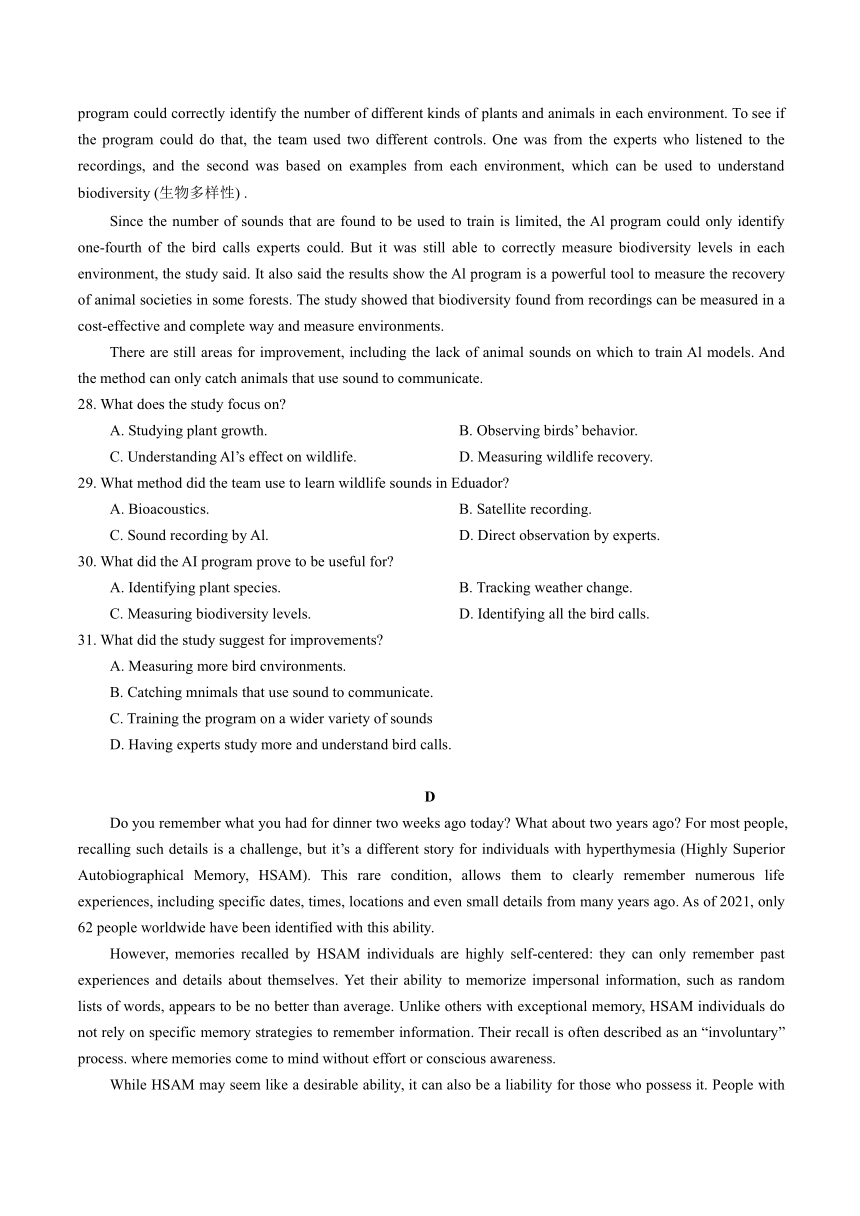 program could correctly identify the number of different kinds of plants and animals in each environment. To see if the program could do that, the team used two different controls. One was from the experts who listened to the recordings, and the second was based on examples from each environment, which can be used to understand biodiversity (生物多样性) .

Since the number of sounds that are found to be used to train is limited, the Al program could only identify one-fourth of the bird calls experts could. But it was still able to correctly measure biodiversity levels in each environment, the study said. It also said the results show the Al program is a powerful tool to measure the recovery of animal societies in some forests. The study showed that biodiversity found from recordings can be measured in a cost-effective and complete way and measure environments.

There are still areas for improvement, including the lack of animal sounds on which to train Al models. And the method can only catch animals that use sound to communicate.

28. What does the study focus on?
A. Studying plant growth.
B. Observing birds' behavior.
C. Understanding Al's effect on wildlife.
D. Measuring wildlife recovery.

29. What method did the team use to learn wildlife sounds in Eduador?
A. Bioacoustics.
B. Satellite recording.
C. Sound recording by Al.
D. Direct observation by experts.

30. What did the AI program prove to be useful for?
A. Identifying plant species.
B. Tracking weather change.
C. Measuring biodiversity levels.
D. Identifying all the bird calls.

31. What did the study suggest for improvements?
A. Measuring more bird cnvironments.
B. Catching mnimals that use sound to communicate.
C. Training the program on a wider variety of sounds
D. Having experts study more and understand bird calls.

D

Do you remember what you had for dinner two weeks ago today? What about two years ago? For most people, recalling such details is a challenge, but it's a different story for individuals with hyperthymesia (Highly Superior Autobiographical Memory, HSAM). This rare condition, allows them to clearly remember numerous life experiences, including specific dates, times, locations and even small details from many years ago. As of 2021, only 62 people worldwide have been identified with this ability.

However, memories recalled by HSAM individuals are highly self-centered: they can only remember past experiences and details about themselves. Yet their ability to memorize impersonal information, such as random lists of words, appears to be no better than average. Unlike others with exceptional memory, HSAM individuals do not rely on specific memory strategies to remember information. Their recall is often described as an "involuntary" process. where memories come to mind without effort or conscious awareness.

While HSAM may seem like a desirable ability, it can also be a liability for those who possess it. People with